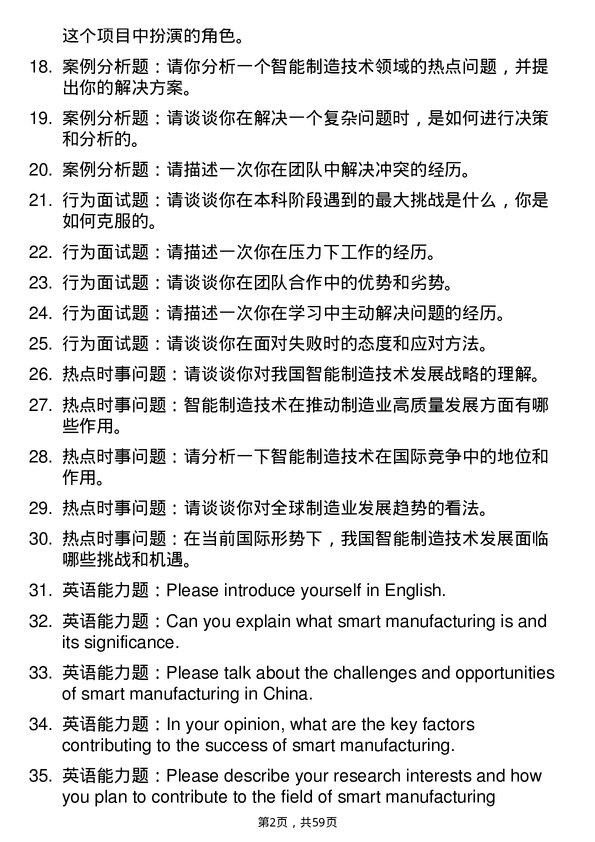 这个项目中扮演的角色。

18. 案例分析题：请你分析一个智能制造技术领域的热点问题，并提出你的解决方案。

19. 案例分析题：请谈谈你在解决一个复杂问题时，是如何进行决策和分析的。

20. 案例分析题：请描述一次你在团队中解决冲突的经历。

21. 行为面试题：请谈谈你在本科阶段遇到的最大挑战是什么，你是如何克服的。

22. 行为面试题：请描述一次你在压力下工作的经历。

23. 行为面试题：请谈谈你在团队合作中的优势和劣势。

24. 行为面试题：请描述一次你在学习中主动解决问题的经历。

25. 行为面试题：请谈谈你在面对失败时的态度和应对方法。

26. 热点时事问题：请谈谈你对我国智能制造技术发展战略的理解。

27. 热点时事问题：智能制造技术在推动制造业高质量发展方面有哪些作用。

28. 热点时事问题：请分析一下智能制造技术在国际竞争中的地位和作用。

29. 热点时事问题：请谈谈你对全球制造业发展趋势的看法。

30. 热点时事问题：在当前国际形势下，我国智能制造技术发展面临哪些挑战和机遇。

31. 英语能力题：Please introduce yourself in English.

32. 英语能力题：Can you explain what smart manufacturing is and its significance.

33. 英语能力题：Please talk about the challenges and opportunities of smart manufacturing in China.

34. 英语能力题：In your opinion, what are the key factors contributing to the success of smart manufacturing.

35. 英语能力题：Please describe your research interests and how you plan to contribute to the field of smart manufacturing

第2页，共59页